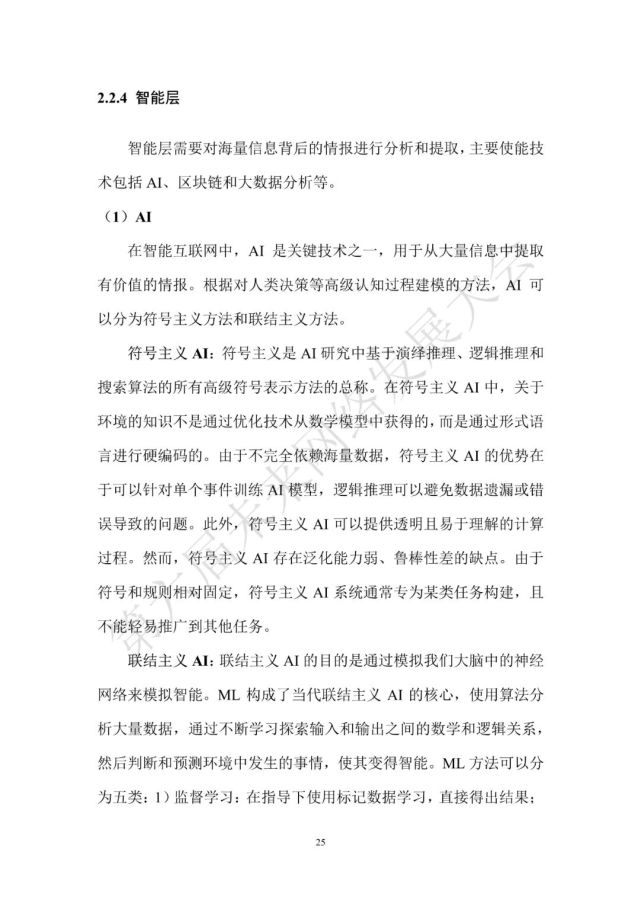 2.2.4 智能层

智能层需要对海量信息背后的情报进行分析和提取，主要使能技术包括 AI、区块链和大数据分析等。

（1）AI

在智能互联网中，AI 是关键技术之一，用于从大量信息中提取有价值的情报。根据对人类决策等高级认知过程建模的方法，AI 可以分为符号主义方法和联结主义方法。

符号主义 AI：符号主义是 AI 研究中基于演绎推理、逻辑推理和搜索算法的所有高级符号表示方法的总称。在符号主义 AI 中，关于环境的知识不是通过优化技术从数学模型中获得的，而是通过形式语言进行硬编码的。由于不完全依赖海量数据，符号主义 AI 的优势在于可以针对单个事件训练 AI 模型，逻辑推理可以避免数据遗漏或错误导致的问题。此外，符号主义 AI 可以提供透明且易于理解的计算过程。然而，符号主义 AI 存在泛化能力弱、鲁棒性差的缺点。由于符号和规则相对固定，符号主义 AI 系统通常专为某类任务构建，且不能轻易推广到其他任务。

联结主义 AI：联结主义 AI 的目的是通过模拟我们大脑中的神经网络来模拟智能。ML 构成了当代联结主义 AI 的核心，使用算法分析大量数据，通过不断学习探索输入和输出之间的数学和逻辑关系，然后判断和预测环境中发生的事情，使其变得智能。ML 方法可以分为五类：1）监督学习：在指导下使用标记数据学习，直接得出结果；

第六届未来网络发展大会

25